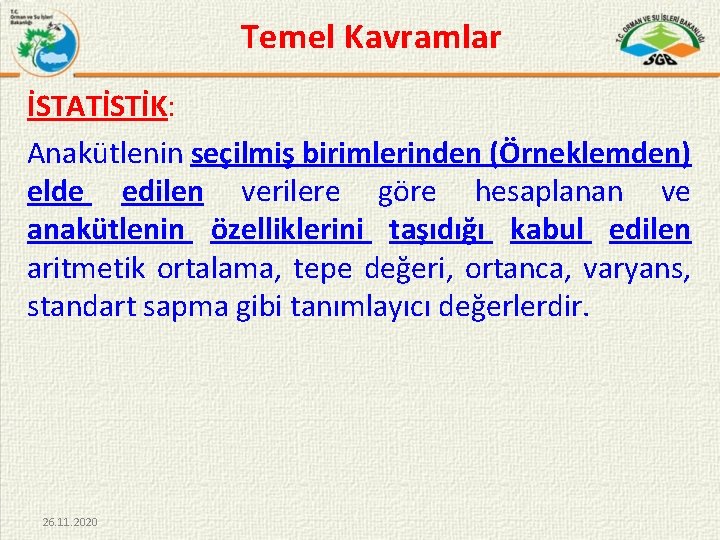 T.C. Orman ve Su İşleri Bakanlığı

Temel Kavramlar

T.C. ORMAN VE SU İŞLERİ BAKANLIĞI SGB

İSTATİSTİK:

Anakütlenin seçilmiş birimlerinden (Örneklemden) elde edilen verilere göre hesaplanan ve anakütlenin özelliklerini taşıdığı kabul edilen aritmetik ortalama, tepe değeri, ortanca, varyans, standart sapma gibi tanımlayıcı değerlerdir.

26.11.2020